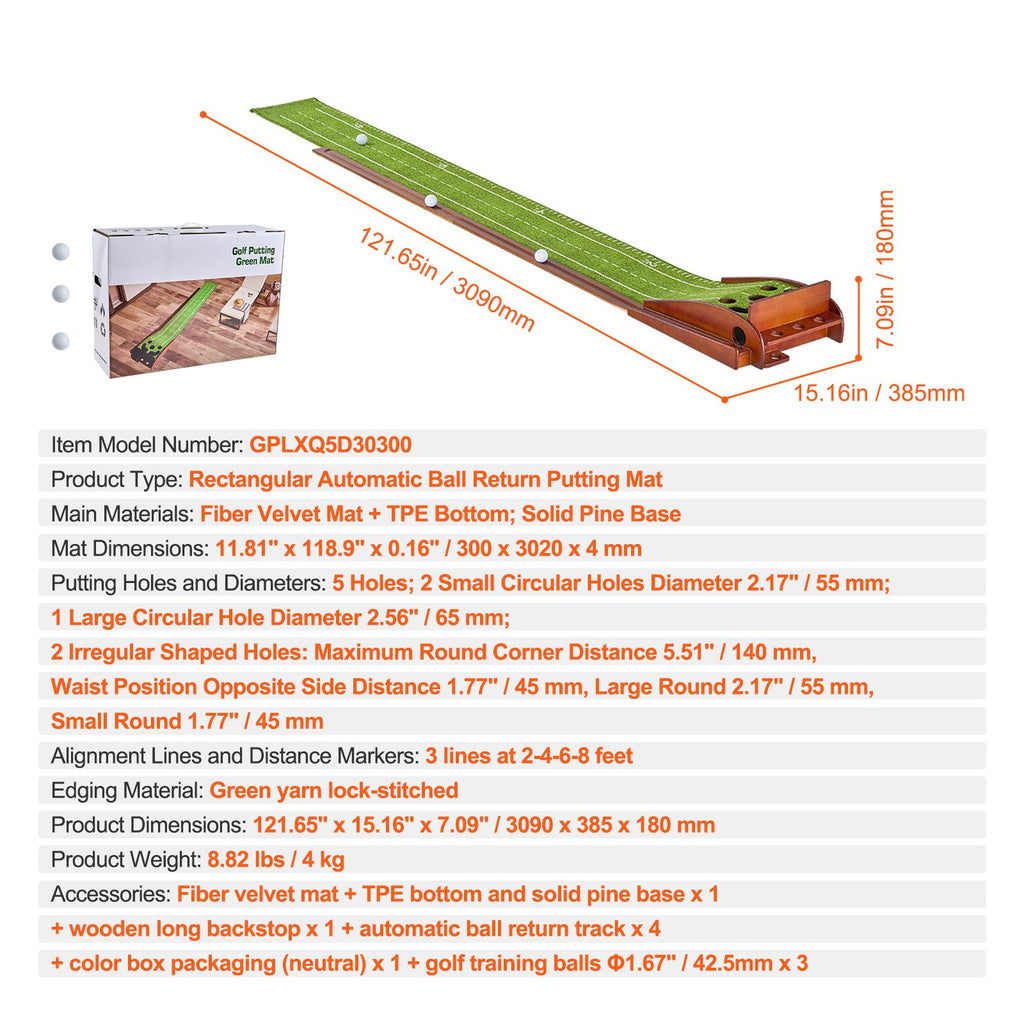 Golf Putting Green Mat

121.65in / 3090mm

7.09in / 180mm

15.16in / 385mm

Item Model Number: GPLXQ5D30300

Product Type: Rectangular Automatic Ball Return Putting Mat

Main Materials: Fiber Velvet Mat + TPE Bottom; Solid Pine Base

Mat Dimensions: 11.81" x 118.9" x 0.16" / 300 x 3020 x 4 mm

Putting Holes and Diameters: 5 Holes; 2 Small Circular Holes Diameter 2.17" / 55 mm;
1 Large Circular Hole Diameter 2.56" / 65 mm;
2 Irregular Shaped Holes: Maximum Round Corner Distance 5.51" / 140 mm,
Waist Position Opposite Side Distance 1.77" / 45 mm, Large Round 2.17" / 55 mm,
Small Round 1.77" / 45 mm

Alignment Lines and Distance Markers: 3 lines at 2-4-6-8 feet

Edging Material: Green yarn lock-stitched

Product Dimensions: 121.65" x 15.16" x 7.09" / 3090 x 385 x 180 mm

Product Weight: 8.82 lbs / 4 kg

Accessories: Fiber velvet mat + TPE bottom and solid pine base x 1
+ wooden long backstop x 1 + automatic ball return track x 4
+ color box packaging (neutral) x 1 + golf training balls Φ1.67" / 42.5mm x 3